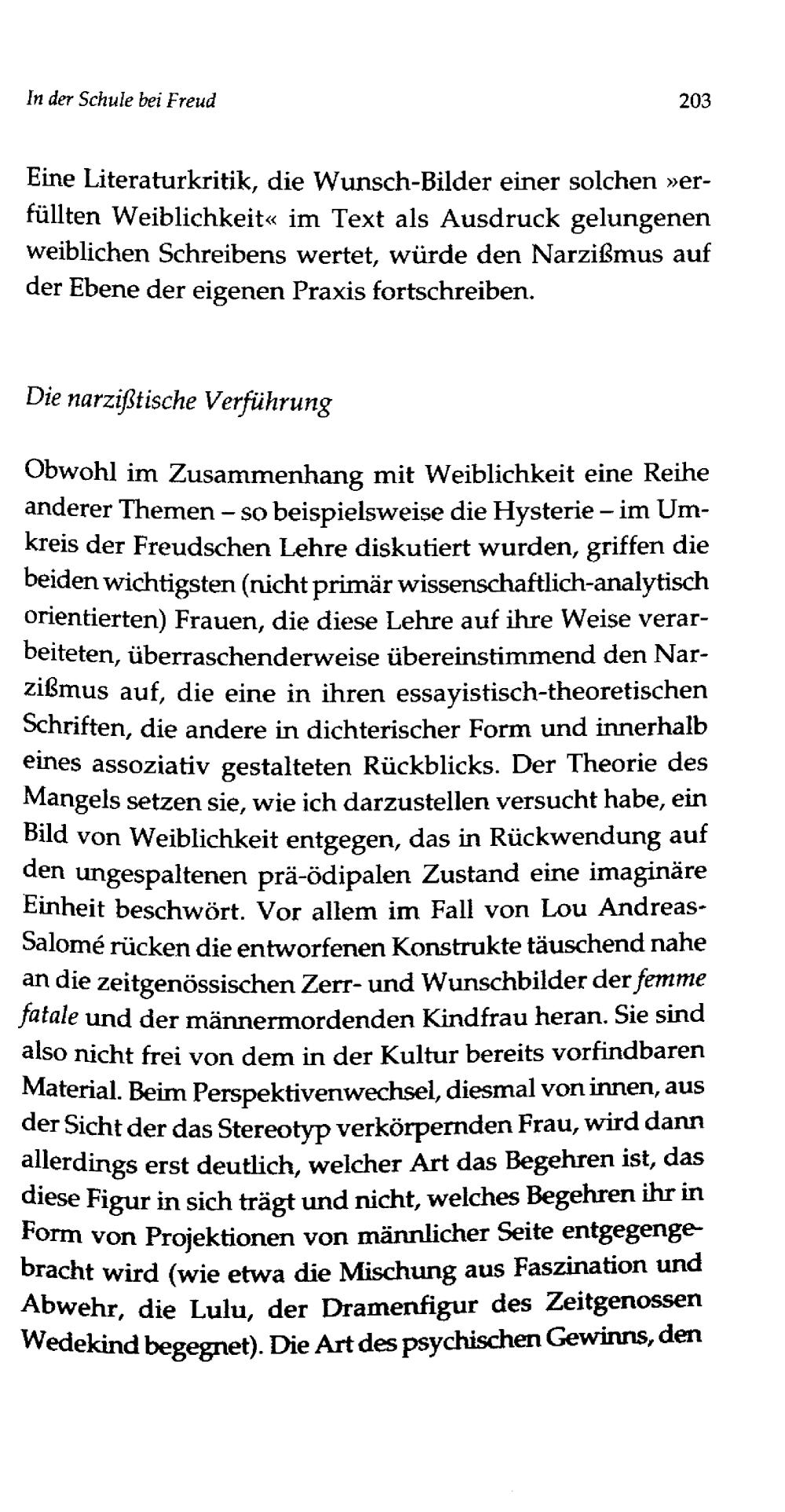 In der Schule bei Freud 203

Eine Literaturkritik, die Wunsch-Bilder einer solchen »erfüllten Weiblichkeit« im Text als Ausdruck gelungenen weiblichen Schreibens wertet, würde den Narzißmus auf der Ebene der eigenen Praxis fortschreiben.

Die narzißtische Verführung

Obwohl im Zusammenhang mit Weiblichkeit eine Reihe anderer Themen – so beispielsweise die Hysterie – im Umkreis der Freudschen Lehre diskutiert wurden, griffen die beiden wichtigsten (nicht primär wissenschaftlich-analytisch orientierten) Frauen, die diese Lehre auf ihre Weise verarbeiteten, überraschenderweise übereinstimmend den Narzißmus auf, die eine in ihren essayistisch-theoretischen Schriften, die andere in dichterischer Form und innerhalb eines assoziativ gestalteten Rückblicks. Der Theorie des Mangels setzen sie, wie ich darzustellen versucht habe, ein Bild von Weiblichkeit entgegen, das in Rückwendung auf den ungespaltenen prä-ödipalen Zustand eine imaginäre Einheit beschwört. Vor allem im Fall von Lou Andreas-Salomé rücken die entworfenen Konstrukte täuschend nahe an die zeitgenössischen Zerr- und Wunschbilder der femme fatale und der männermordenden Kindfrau heran. Sie sind also nicht frei von dem in der Kultur bereits vorfindbaren Material. Beim Perspektivenwechsel, diesmal von innen, aus der Sicht der das Stereotyp verkörpernden Frau, wird dann allerdings erst deutlich, welcher Art das Begehren ist, das diese Figur in sich trägt und nicht, welches Begehren ihr in Form von Projektionen von männlicher Seite entgegengebracht wird (wie etwa die Mischung aus Faszination und Abwehr, die Lulu, der Dramenfigur des Zeitgenossen Wedekind begegnet). Die Art des psychischen Gewinns, den